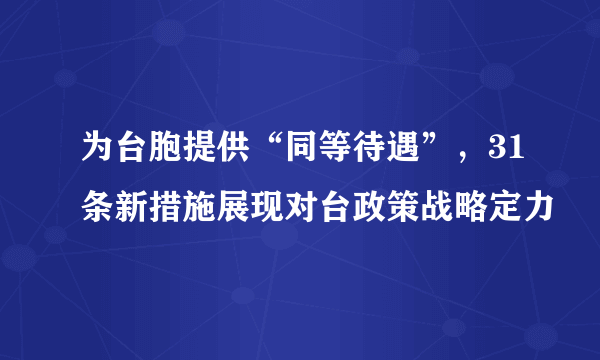 为台胞提供“同等待遇”，31条新措施展现对台政策战略定力